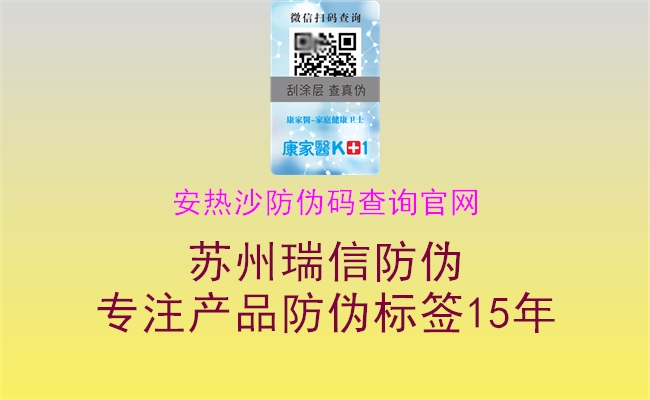 微信扫码查询

刮涂层 查真伪

康家醫-家庭健康卫士

康家醫K+1

安热沙防伪码查询官网

苏州瑞信防伪
专注产品防伪标签15年